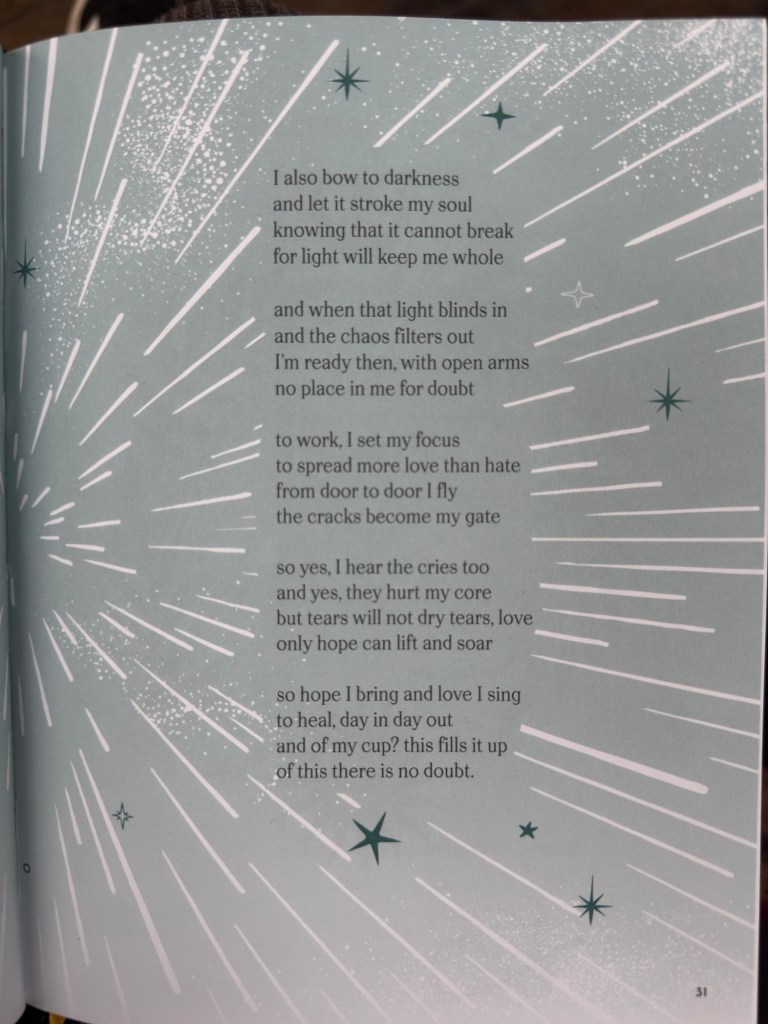 I also bow to darkness
and let it stroke my soul
knowing that it cannot break
for light will keep me whole

and when that light blinds in
and the chaos filters out
I'm ready then, with open arms
no place in me for doubt

to work, I set my focus
to spread more love than hate
from door to door I fly
the cracks become my gate

so yes, I hear the cries too
and yes, they hurt my core
but tears will not dry tears, love
only hope can lift and soar

so hope I bring and love I sing
to heal, day in day out
and of my cup? this fills it up
of this there is no doubt.

31